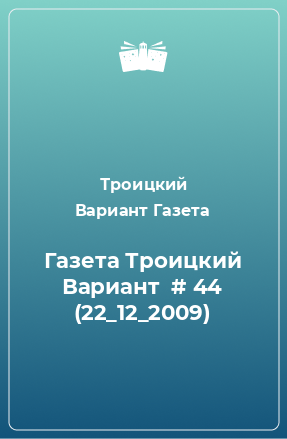 Троицкий Вариант Газета

Газета Троицкий Вариант # 44 (22_12_2009)